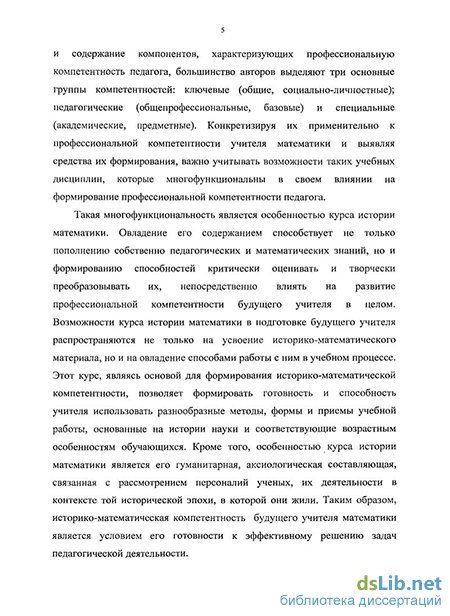 5

и содержание компонентов, характеризующих профессиональную компетентность педагога, большинство авторов выделяют три основные группы компетентностей: ключевые (общие, социально-личностные); педагогические (общепрофессиональные, базовые) и специальные (академические, предметные). Конкретизируя их применительно к профессиональной компетентности учителя математики и выявляя средства их формирования, важно учитывать возможности таких учебных дисциплин, которые многофункциональны в своем влиянии на формирование профессиональной компетентности педагога.

Такая многофункциональность является особенностью курса истории математики. Овладение его содержанием способствует не только пополнению собственно педагогических и математических знаний, но и формированию способностей критически оценивать и творчески преобразовывать их, непосредственно влиять на развитие профессиональной компетентности будущего учителя в целом. Возможности курса истории математики в подготовке будущего учителя распространяются не только на усвоение историко-математического материала, но и на овладение способами работы с ним в учебном процессе. Этот курс, являясь основой для формирования историко-математической компетентности, позволяет формировать готовность и способность учителя использовать разнообразные методы, формы и приемы учебной работы, основанные на истории науки и соответствующие возрастным особенностям обучающихся. Кроме того, особенностью курса истории математики является его гуманитарная, аксиологическая составляющая, связанная с рассмотрением персоналий ученых, их деятельности в контексте той исторической эпохи, в которой они жили. Таким образом, историко-математическая компетентность будущего учителя математики является условием его готовности к эффективному решению задач педагогической деятельности.

dsLib.net
библиотека диссертаций